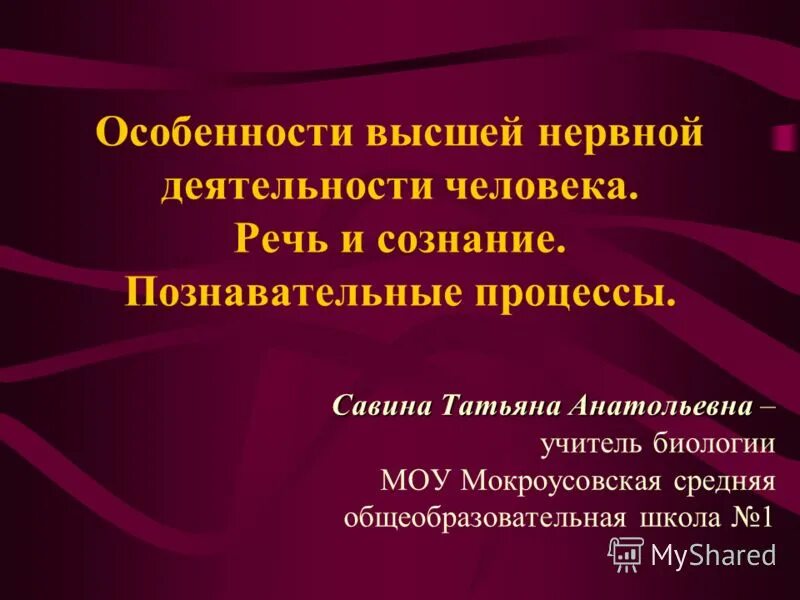 Особенности высшей нервной деятельности человека.
Речь и сознание.
Познавательные процессы.

Савина Татьяна Анатольевна – учитель биологии МОУ Мокроусовская средняя общеобразовательная школа №1

MyShared